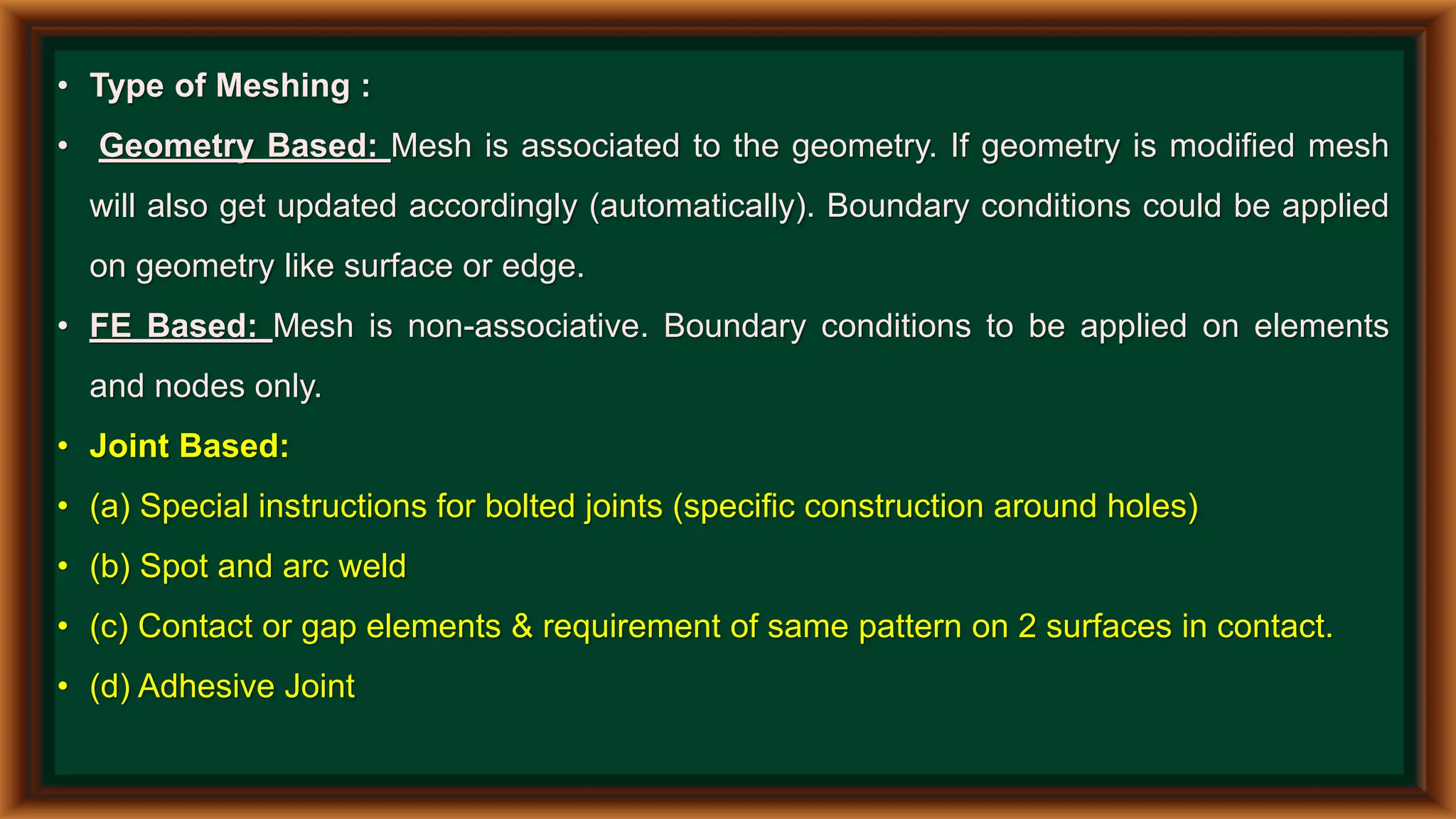 • Type of Meshing :

• Geometry Based: Mesh is associated to the geometry. If geometry is modified mesh will also get updated accordingly (automatically). Boundary conditions could be applied on geometry like surface or edge.

• FE Based: Mesh is non-associative. Boundary conditions to be applied on elements and nodes only.

• Joint Based:

• (a) Special instructions for bolted joints (specific construction around holes)

• (b) Spot and arc weld

• (c) Contact or gap elements & requirement of same pattern on 2 surfaces in contact.

• (d) Adhesive Joint